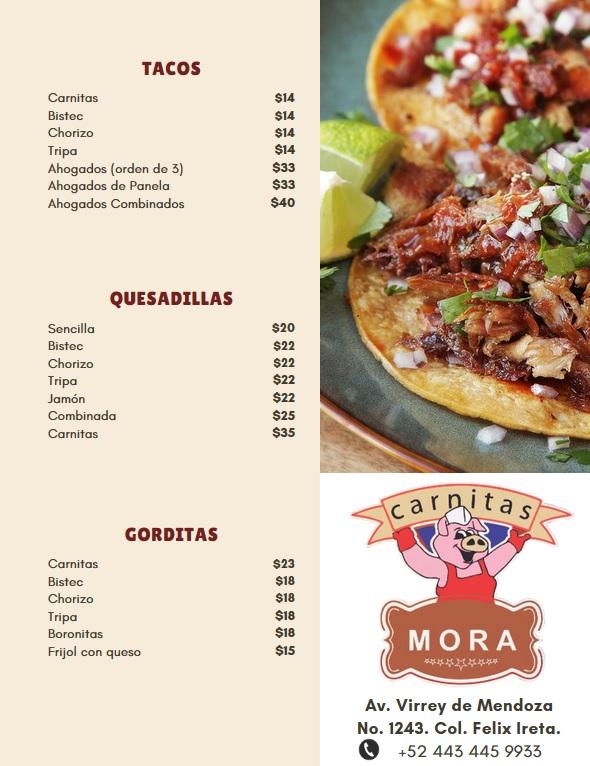 TACOS

| | |
|---|---|
| Carnitas | $14 |
| Bistec | $14 |
| Chorizo | $14 |
| Tripa | $14 |
| Ahogados (orden de 3) | $33 |
| Ahogados de Panela | $33 |
| Ahogados Combinados | $40 |

QUESADILLAS

| | |
|---|---|
| Sencilla | $20 |
| Bistec | $22 |
| Chorizo | $22 |
| Tripa | $22 |
| Jamón | $22 |
| Combinada | $25 |
| Carnitas | $35 |

GORDITAS

| | |
|---|---|
| Carnitas | $23 |
| Bistec | $18 |
| Chorizo | $18 |
| Tripa | $18 |
| Boronitas | $18 |
| Frijol con queso | $15 |

carnitas

MORA

Av. Virrey de Mendoza
No. 1243. Col. Felix Ireta.
+52 443 445 9933